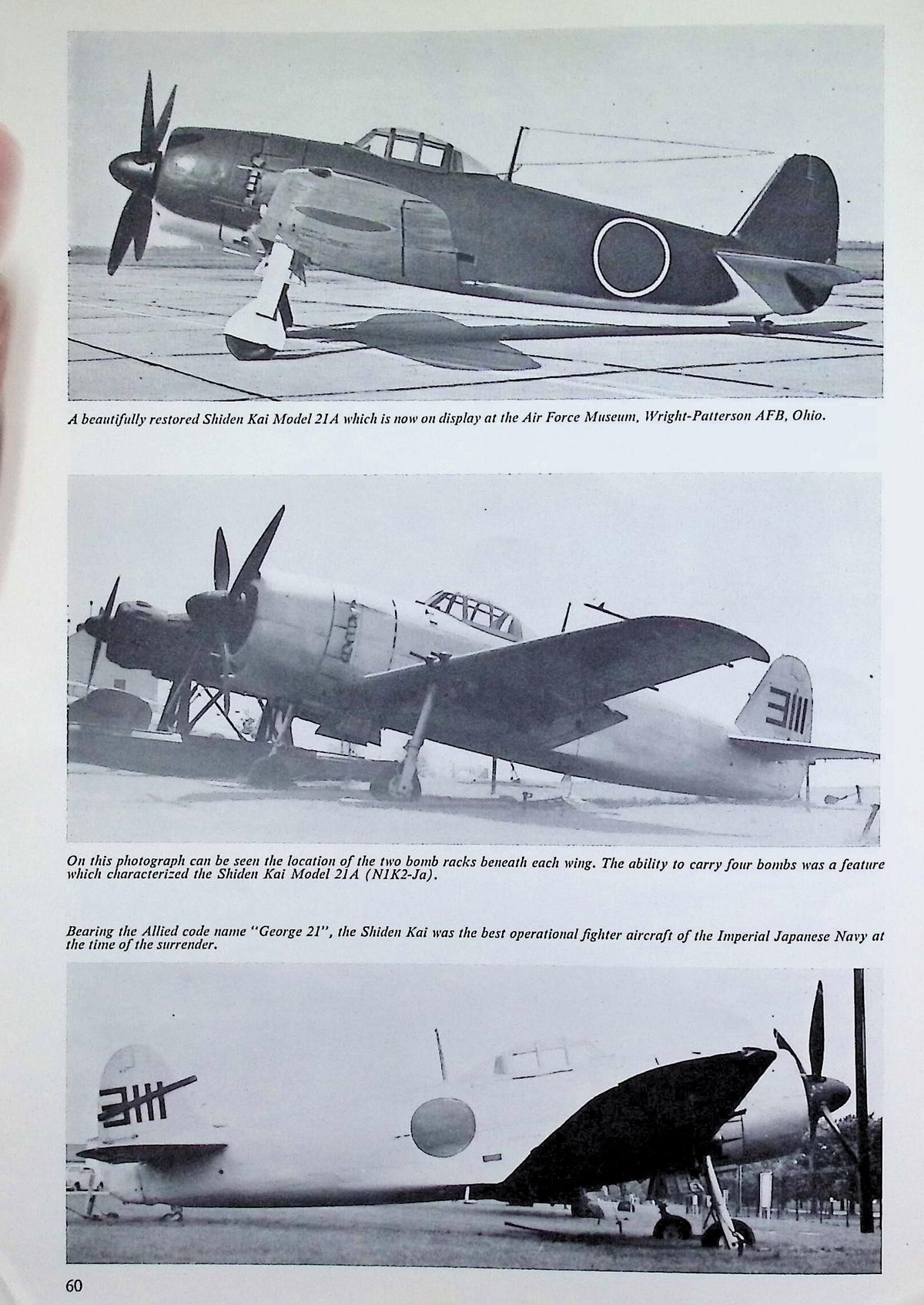 A beautifully restored Shiden Kai Model 21A which is now on display at the Air Force Museum, Wright-Patterson AFB, Ohio.

On this photograph can be seen the location of the two bomb racks beneath each wing. The ability to carry four bombs was a feature which characterized the Shiden Kai Model 21A (N1K2-Ja).

Bearing the Allied code name "George 21", the Shiden Kai was the best operational fighter aircraft of the Imperial Japanese Navy at the time of the surrender.

60